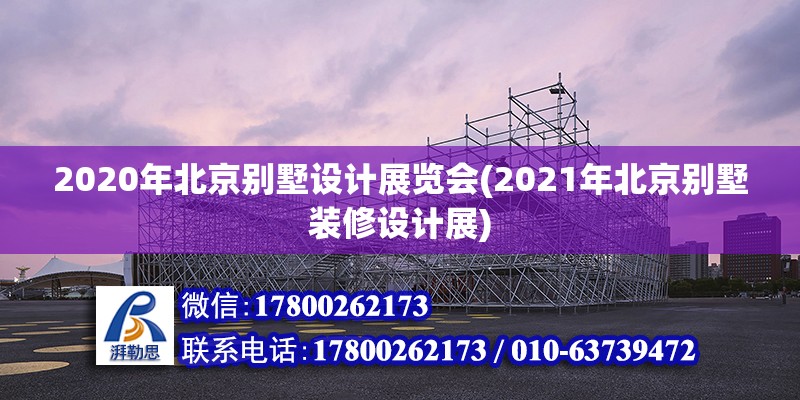 2020年北京别墅设计展览会(2021年北京别墅装修设计展)

湃勒思

微信:17800262173

联系电话:17800262173 / 010-63739472